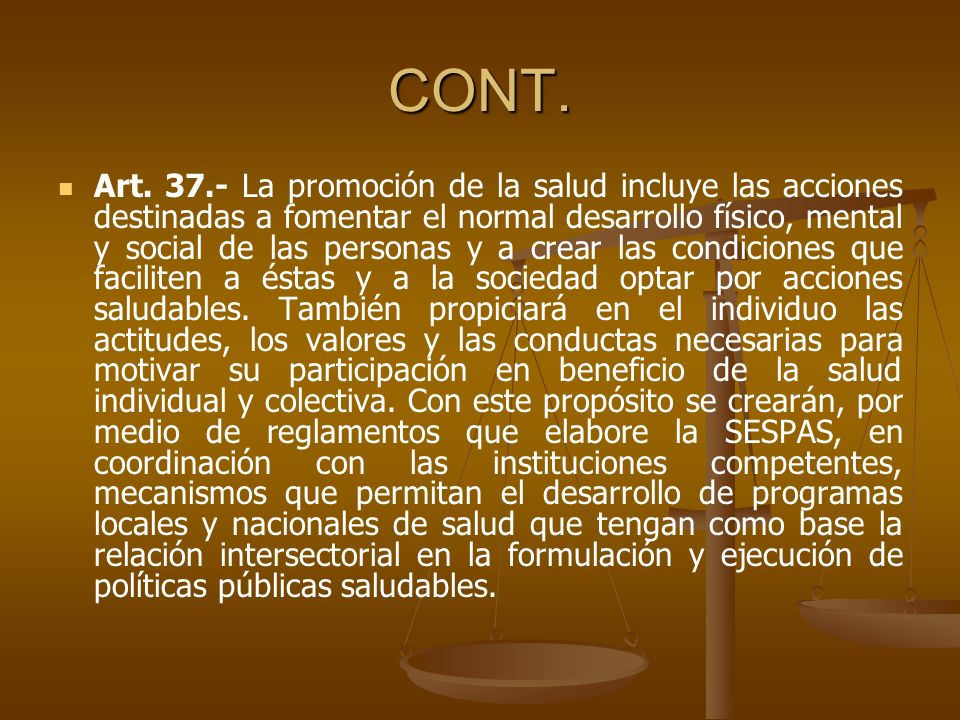 CONT.

Art. 37.- La promoción de la salud incluye las acciones destinadas a fomentar el normal desarrollo físico, mental y social de las personas y a crear las condiciones que faciliten a éstas y a la sociedad optar por acciones saludables. También propiciará en el individuo las actitudes, los valores y las conductas necesarias para motivar su participación en beneficio de la salud individual y colectiva. Con este propósito se crearán, por medio de reglamentos que elabore la SESPAS, en coordinación con las instituciones competentes, mecanismos que permitan el desarrollo de programas locales y nacionales de salud que tengan como base la relación intersectorial en la formulación y ejecución de políticas públicas saludables.